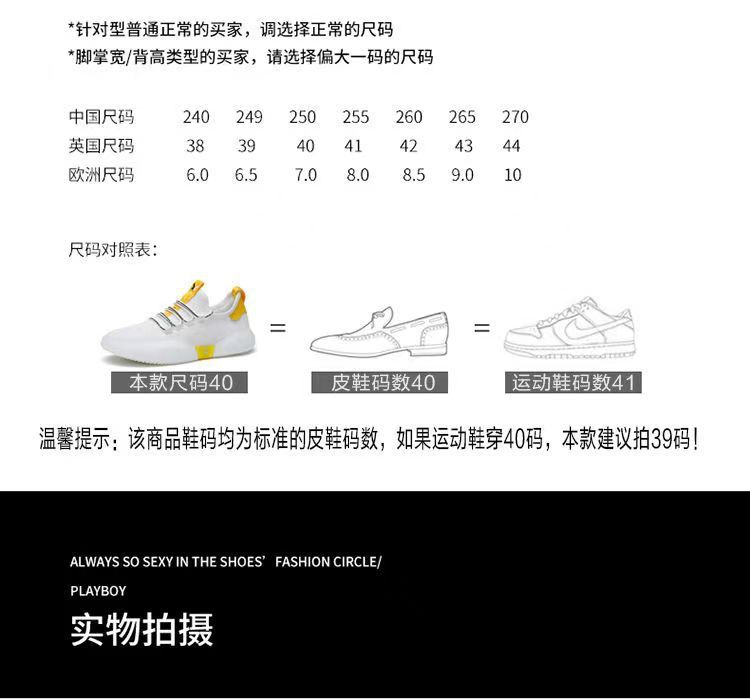 *针对型普通正常的买家，调选择正常的尺码
*脚掌宽/背高类型的买家，请选择偏大一码的尺码

| 中国尺码 | 240 | 249 | 250 | 255 | 260 | 265 | 270 |
|---|---|---|---|---|---|---|---|
| 英国尺码 | 38 | 39 | 40 | 41 | 42 | 43 | 44 |
| 欧洲尺码 | 6.0 | 6.5 | 7.0 | 8.0 | 8.5 | 9.0 | 10 |

尺码对照表：

本款尺码40 = 皮鞋码数40 = 运动鞋码数41

温馨提示：该商品鞋码均为标准的皮鞋码数，如果运动鞋穿40码，本款建议拍39码！

ALWAYS SO SEXY IN THE SHOES' FASHION CIRCLE/
PLAYBOY
实物拍摄